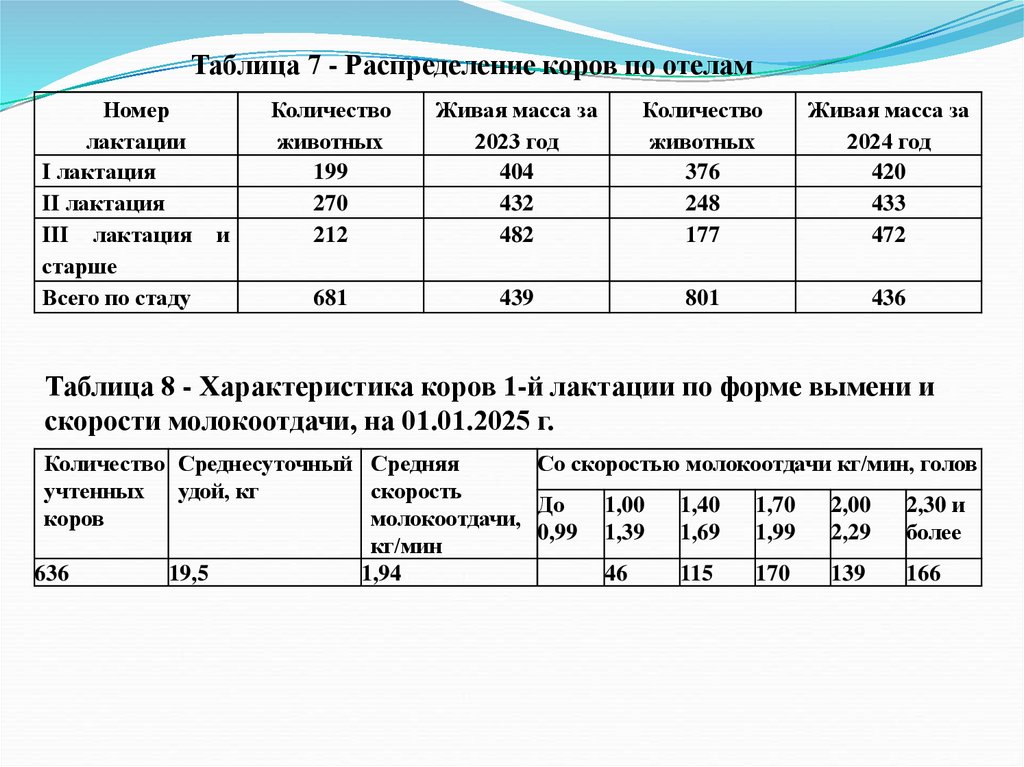 Таблица 7 - Распределение коров по отелам

| Номер лактации | Количество животных | Живая масса за 2023 год | Количество животных | Живая масса за 2024 год |
|---|---|---|---|---|
| I лактация | 199 | 404 | 376 | 420 |
| II лактация | 270 | 432 | 248 | 433 |
| III лактация и старше | 212 | 482 | 177 | 472 |
| Всего по стаду | 681 | 439 | 801 | 436 |

Таблица 8 - Характеристика коров 1-й лактации по форме вымени и скорости молокоотдачи, на 01.01.2025 г.

| Количество учтенных коров | Среднесуточный удой, кг | Средняя скорость молокоотдачи, кг/мин | Со скоростью молокоотдачи кг/мин, голов | | | | | |
|---|---|---|---|---|---|---|---|---|
| | | | До 0,99 | 1,00 1,39 | 1,40 1,69 | 1,70 1,99 | 2,00 2,29 | 2,30 и более |
| 636 | 19,5 | 1,94 | | 46 | 115 | 170 | 139 | 166 |